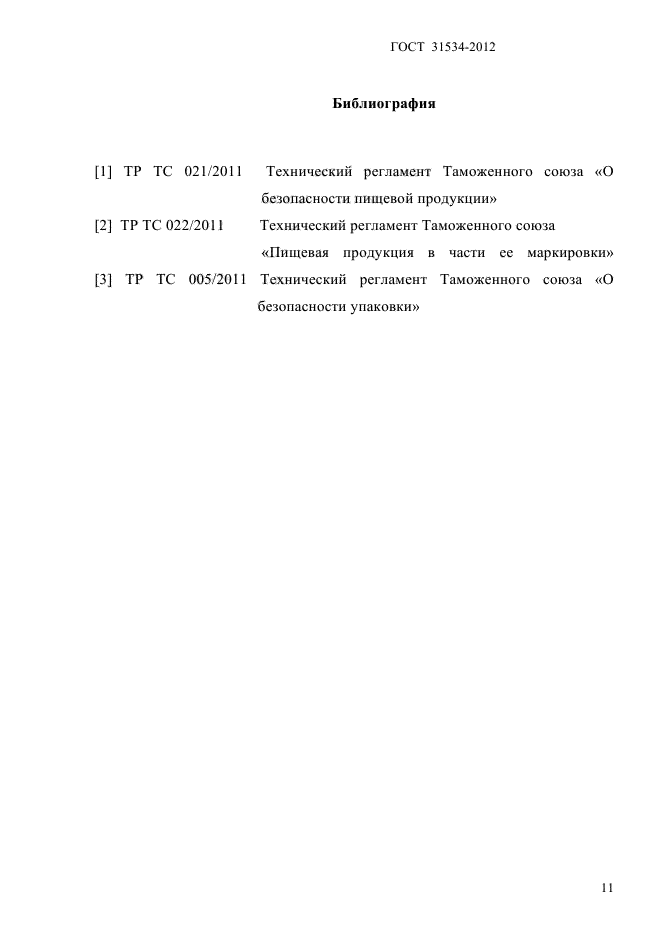 ГОСТ 31534-2012

Библиография

[1] ТР ТС 021/2011 Технический регламент Таможенного союза «О безопасности пищевой продукции»

[2] ТР ТС 022/2011 Технический регламент Таможенного союза «Пищевая продукция в части ее маркировки»

[3] ТР ТС 005/2011 Технический регламент Таможенного союза «О безопасности упаковки»

11